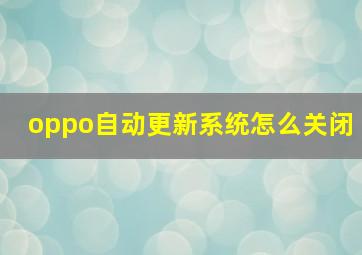 oppo自动更新系统怎么关闭